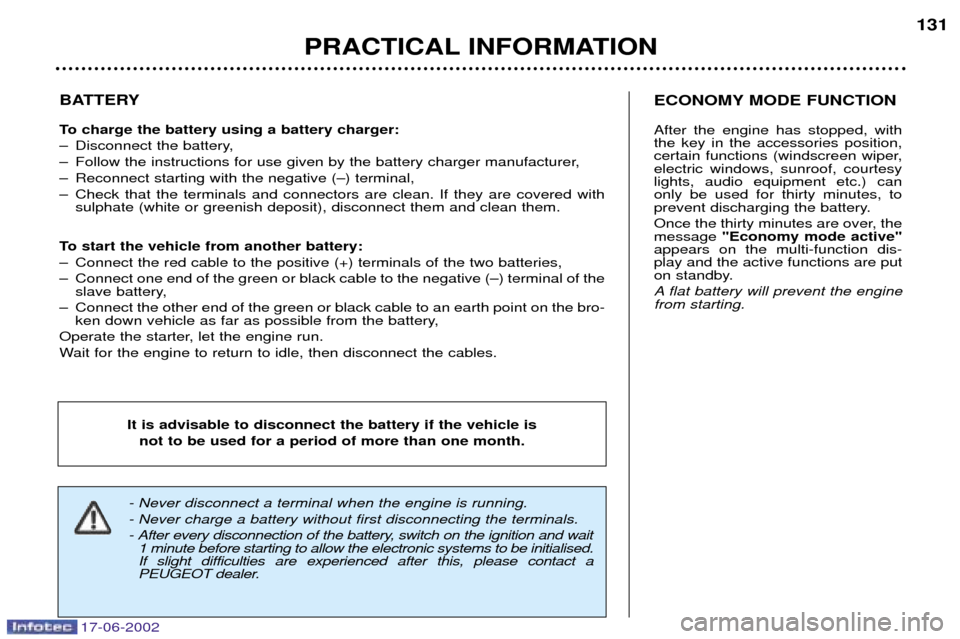 131

PRACTICAL INFORMATION

BATTERY

To charge the battery using a battery charger:
– Disconnect the battery,
– Follow the instructions for use given by the battery charger manufacturer,
– Reconnect starting with the negative (–) terminal,
– Check that the terminals and connectors are clean. If they are covered with sulphate (white or greenish deposit), disconnect them and clean them.

To start the vehicle from another battery:
– Connect the red cable to the positive (+) terminals of the two batteries,
– Connect one end of the green or black cable to the negative (–) terminal of the slave battery,
– Connect the other end of the green or black cable to an earth point on the broken down vehicle as far as possible from the battery,
Operate the starter, let the engine run.
Wait for the engine to return to idle, then disconnect the cables.

It is advisable to disconnect the battery if the vehicle is not to be used for a period of more than one month.

- Never disconnect a terminal when the engine is running.
- Never charge a battery without first disconnecting the terminals.
- After every disconnection of the battery, switch on the ignition and wait 1 minute before starting to allow the electronic systems to be initialised. If slight difficulties are experienced after this, please contact a PEUGEOT dealer.

ECONOMY MODE FUNCTION

After the engine has stopped, with the key in the accessories position, certain functions (windscreen wiper, electric windows, sunroof, courtesy lights, audio equipment etc.) can only be used for thirty minutes, to prevent discharging the battery.
Once the thirty minutes are over, the message "Economy mode active" appears on the multi-function display and the active functions are put on standby.
A flat battery will prevent the engine from starting.

Infotec 17-06-2002

carmanualsonline.info